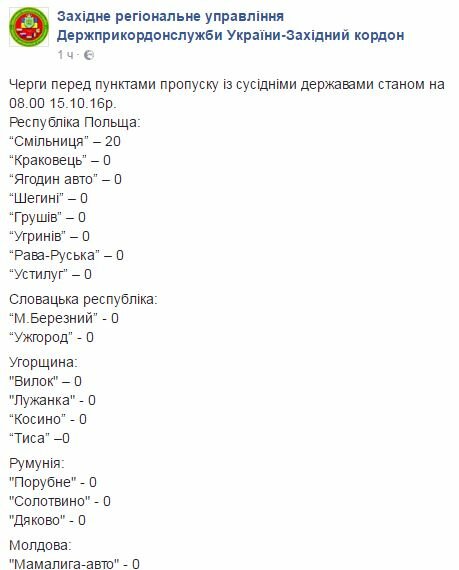 Західне регіональне управління Держприкордонслужби України-Західний кордон
1 ч ·

Черги перед пунктами пропуску із сусідніми державами станом на 08.00 15.10.16р.
Республіка Польща:
“Смільниця” – 20
“Краковець” – 0
“Ягодин авто” – 0
“Шегині” – 0
“Грушів” – 0
“Угринів” – 0
“Рава-Руська” – 0
“Устилуг” – 0

Словацька республіка:
“М.Березний” - 0
“Ужгород” - 0

Угорщина:
"Вилок" – 0
"Лужанка" - 0
“Косино” - 0
“Тиса” –0

Румунія:
"Порубне" - 0
"Солотвино" - 0
"Дяково" - 0

Молдова:
"Мамалига-авто" - 0